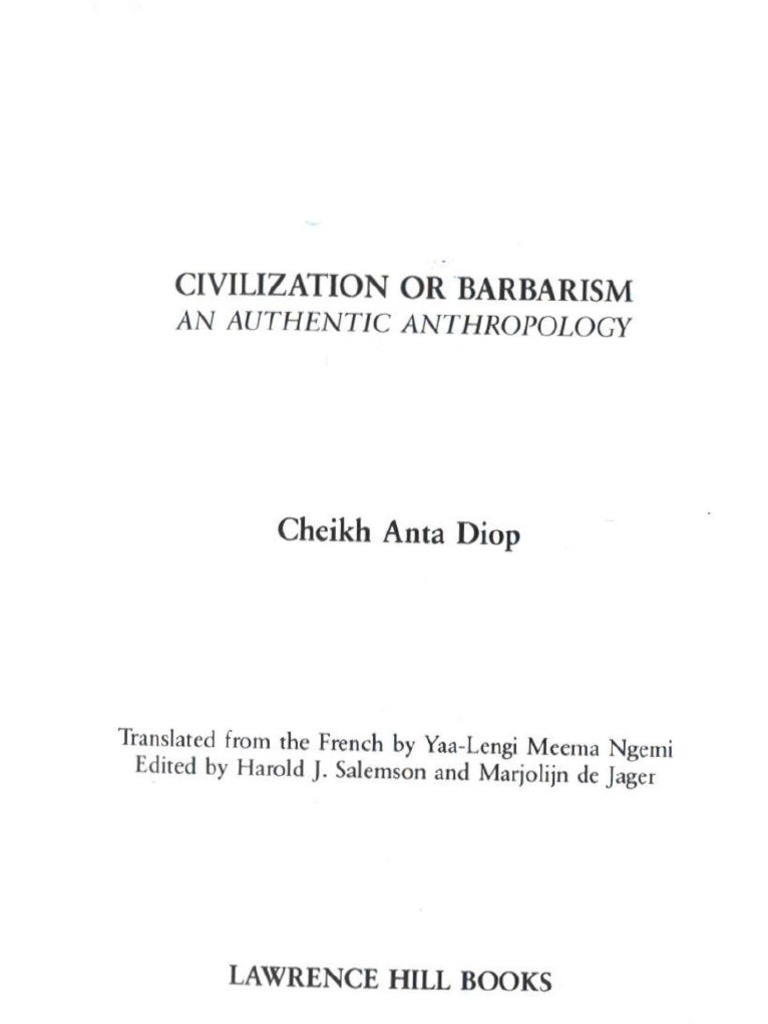 CIVILIZATION OR BARBARISM
AN AUTHENTIC ANTHROPOLOGY

Cheikh Anta Diop

Translated from the French by Yaa-Lengi Meema Ngemi
Edited by Harold J. Salemson and Marjolijn de Jager

LAWRENCE HILL BOOKS